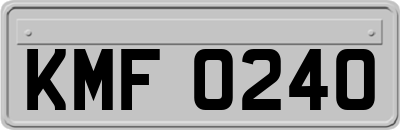 KMF 0240